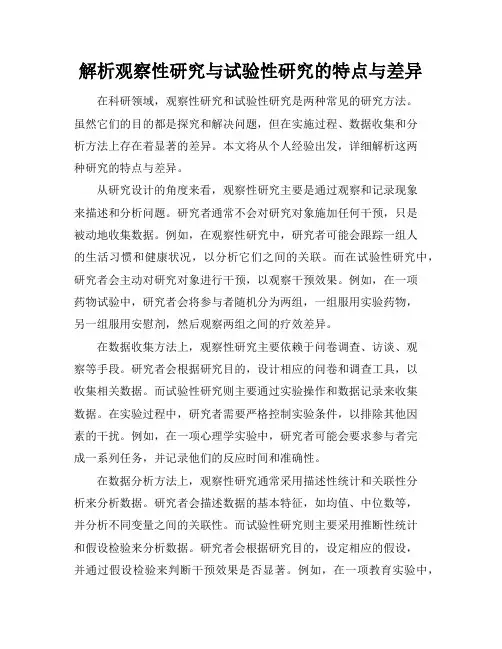 解析观察性研究与试验性研究的特点与差异

在科研领域，观察性研究和试验性研究是两种常见的研究方法。虽然它们的目的都是探究和解决问题，但在实施过程、数据收集和分析方法上存在着显著的差异。本文将从个人经验出发，详细解析这两种研究的特点与差异。

从研究设计的角度来看，观察性研究主要是通过观察和记录现象来描述和分析问题。研究者通常不会对研究对象施加任何干预，只是被动地收集数据。例如，在观察性研究中，研究者可能会跟踪一组人的生活习惯和健康状况，以分析它们之间的关联。而在试验性研究中，研究者会主动对研究对象进行干预，以观察干预效果。例如，在一项药物试验中，研究者会将参与者随机分为两组，一组服用实验药物，另一组服用安慰剂，然后观察两组之间的疗效差异。

在数据收集方法上，观察性研究主要依赖于问卷调查、访谈、观察等手段。研究者会根据研究目的，设计相应的问卷和调查工具，以收集相关数据。而试验性研究则主要通过实验操作和数据记录来收集数据。在实验过程中，研究者需要严格控制实验条件，以排除其他因素的干扰。例如，在一项心理学实验中，研究者可能会要求参与者完成一系列任务，并记录他们的反应时间和准确性。

在数据分析方法上，观察性研究通常采用描述性统计和关联性分析来分析数据。研究者会描述数据的基本特征，如均值、中位数等，并分析不同变量之间的关联性。而试验性研究则主要采用推断性统计和假设检验来分析数据。研究者会根据研究目的，设定相应的假设，并通过假设检验来判断干预效果是否显著。例如，在一项教育实验中，